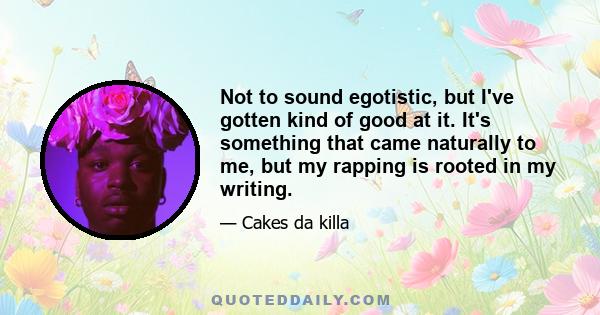 Not to sound egotistic, but I've gotten kind of good at it. It's something that came naturally to me, but my rapping is rooted in my writing.

— Cakes da killa

QUOTEDDAILY.COM